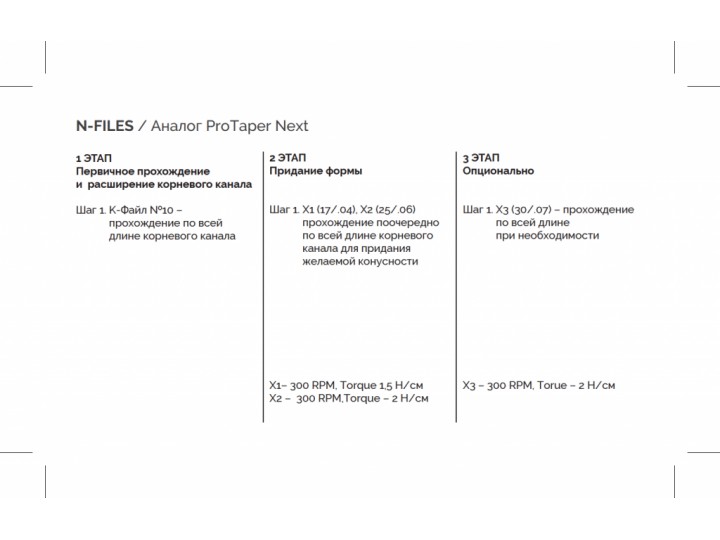 N-FILES / Аналог ProTaper Next

1 ЭТАП
Первичное прохождение и расширение корневого канала

Шаг 1. К-Файл №10 – прохождение по всей длине корневого канала

2 ЭТАП
Придание формы

Шаг 1. X1 (17/.04), X2 (25/.06) прохождение поочередно по всей длине корневого канала для придания желаемой конусности

X1– 300 RPM, Torque 1,5 Н/см
X2 – 300 RPM,Torque – 2 Н/см

3 ЭТАП
Опционально

Шаг 1. X3 (30/.07) – прохождение по всей длине при необходимости

X3 – 300 RPM, Torue – 2 Н/см